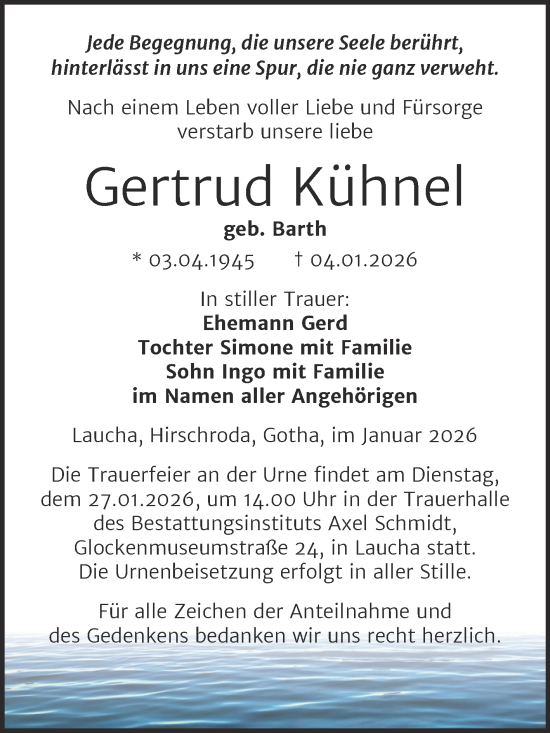 Jede Begegnung, die unsere Seele berührt, hinterlässt in uns eine Spur, die nie ganz verweht.

Nach einem Leben voller Liebe und Fürsorge verstarb unsere liebe

Gertrud Kühnel

geb. Barth

* 03.04.1945 † 04.01.2026

In stiller Trauer:
Ehemann Gerd
Tochter Simone mit Familie
Sohn Ingo mit Familie
im Namen aller Angehörigen

Laucha, Hirschroda, Gotha, im Januar 2026

Die Trauerfeier an der Urne findet am Dienstag, dem 27.01.2026, um 14.00 Uhr in der Trauerhalle des Bestattungsinstituts Axel Schmidt, Glockenmuseumstraße 24, in Laucha statt. Die Urnenbeisetzung erfolgt in aller Stille.

Für alle Zeichen der Anteilnahme und des Gedenkens bedanken wir uns recht herzlich.